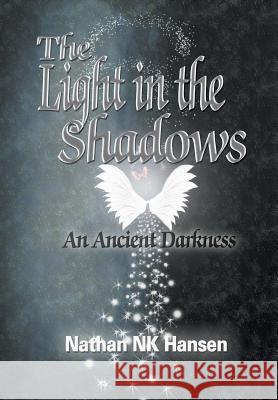 The Light in the Shadows

An Ancient Darkness

Nathan NK Hansen

Kraina Książek